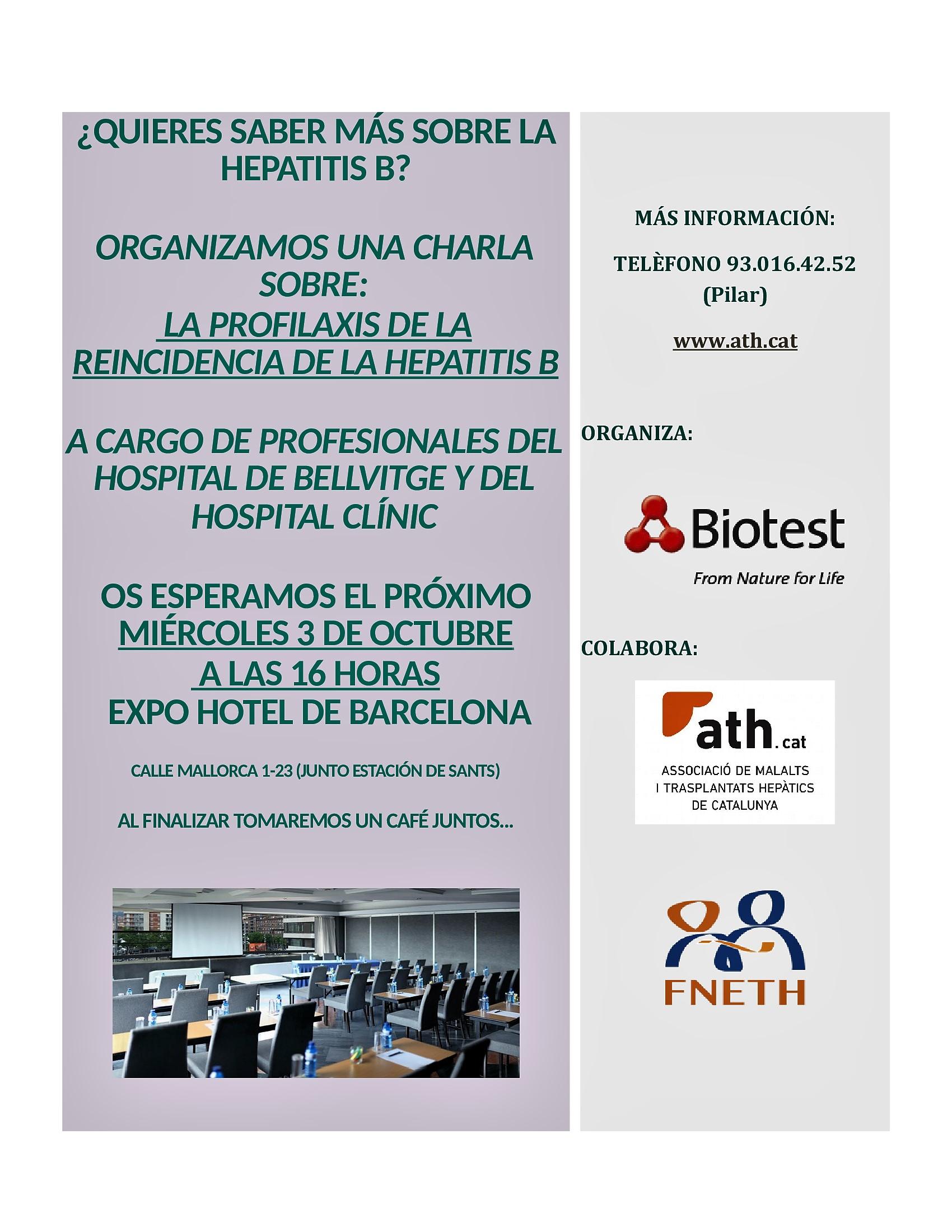 ¿QUIERES SABER MÁS SOBRE LA HEPATITIS B?

ORGANIZAMOS UNA CHARLA SOBRE:
LA PROFILAXIS DE LA REINCIDENCIA DE LA HEPATITIS B

A CARGO DE PROFESIONALES DEL HOSPITAL DE BELLVITGE Y DEL HOSPITAL CLÍNIC

OS ESPERAMOS EL PRÓXIMO
MIÉRCOLES 3 DE OCTUBRE
A LAS 16 HORAS
EXPO HOTEL DE BARCELONA

CALLE MALLORCA 1-23 (JUNTO ESTACIÓN DE SANTS)

AL FINALIZAR TOMAREMOS UN CAFÉ JUNTOS...

MÁS INFORMACIÓN:

TELÈFONO 93.016.42.52
(Pilar)

www.ath.cat

ORGANIZA:

Biotest
From Nature for Life

COLABORA:

ath.cat
ASSOCIACIÓ DE MALALTS I TRASPLANTATS HEPÀTICS DE CATALUNYA

FNETH